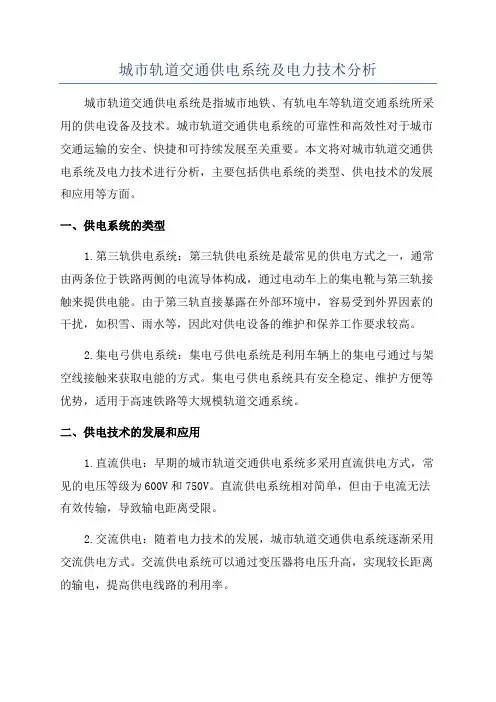 城市轨道交通供电系统及电力技术分析

城市轨道交通供电系统是指城市地铁、有轨电车等轨道交通系统所采用的供电设备及技术。城市轨道交通供电系统的可靠性和高效性对于城市交通运输的安全、快捷和可持续发展至关重要。本文将对城市轨道交通供电系统及电力技术进行分析，主要包括供电系统的类型、供电技术的发展和应用等方面。

一、供电系统的类型

1.第三轨供电系统：第三轨供电系统是最常见的供电方式之一，通常由两条位于铁路两侧的电流导体构成，通过电动车上的集电靴与第三轨接触来提供电能。由于第三轨直接暴露在外部环境中，容易受到外界因素的干扰，如积雪、雨水等，因此对供电设备的维护和保养工作要求较高。

2.集电弓供电系统：集电弓供电系统是利用车辆上的集电弓通过与架空线接触来获取电能的方式。集电弓供电系统具有安全稳定、维护方便等优势，适用于高速铁路等大规模轨道交通系统。

二、供电技术的发展和应用

1.直流供电：早期的城市轨道交通供电系统多采用直流供电方式，常见的电压等级为600V和750V。直流供电系统相对简单，但由于电流无法有效传输，导致输电距离受限。

2.交流供电：随着电力技术的发展，城市轨道交通供电系统逐渐采用交流供电方式。交流供电系统可以通过变压器将电压升高，实现较长距离的输电，提高供电线路的利用率。